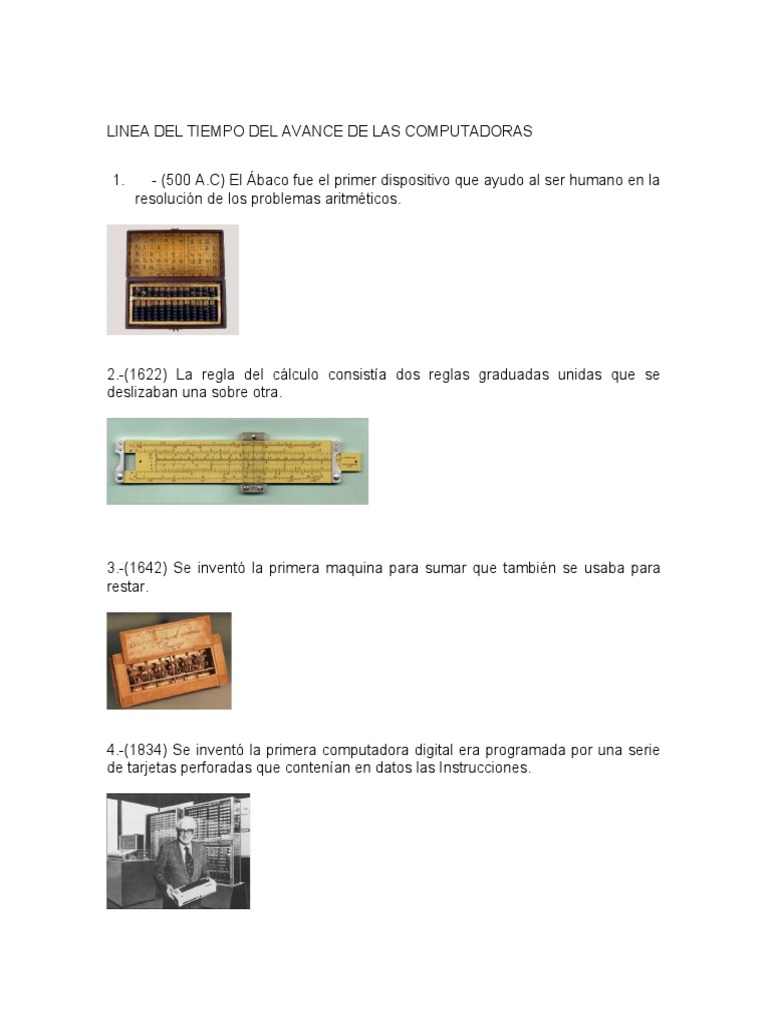 LINEA DEL TIEMPO DEL AVANCE DE LAS COMPUTADORAS

1. - (500 A.C) El Ábaco fue el primer dispositivo que ayudo al ser humano en la resolución de los problemas aritméticos.

2.-(1622) La regla del cálculo consistía dos reglas graduadas unidas que se deslizaban una sobre otra.

3.-(1642) Se inventó la primera maquina para sumar que también se usaba para restar.

4.-(1834) Se inventó la primera computadora digital era programada por una serie de tarjetas perforadas que contenían en datos las Instrucciones.